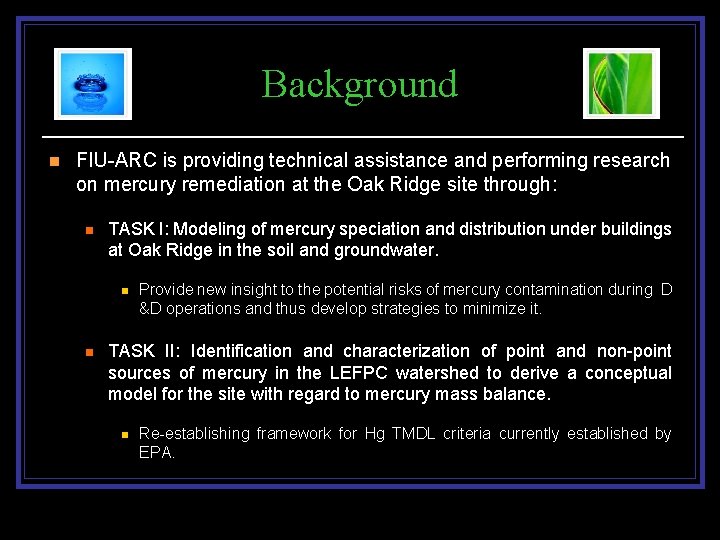 Background

FIU-ARC is providing technical assistance and performing research on mercury remediation at the Oak Ridge site through:

TASK I: Modeling of mercury speciation and distribution under buildings at Oak Ridge in the soil and groundwater.

Provide new insight to the potential risks of mercury contamination during D &D operations and thus develop strategies to minimize it.

TASK II: Identification and characterization of point and non-point sources of mercury in the LEFPC watershed to derive a conceptual model for the site with regard to mercury mass balance.

Re-establishing framework for Hg TMDL criteria currently established by EPA.